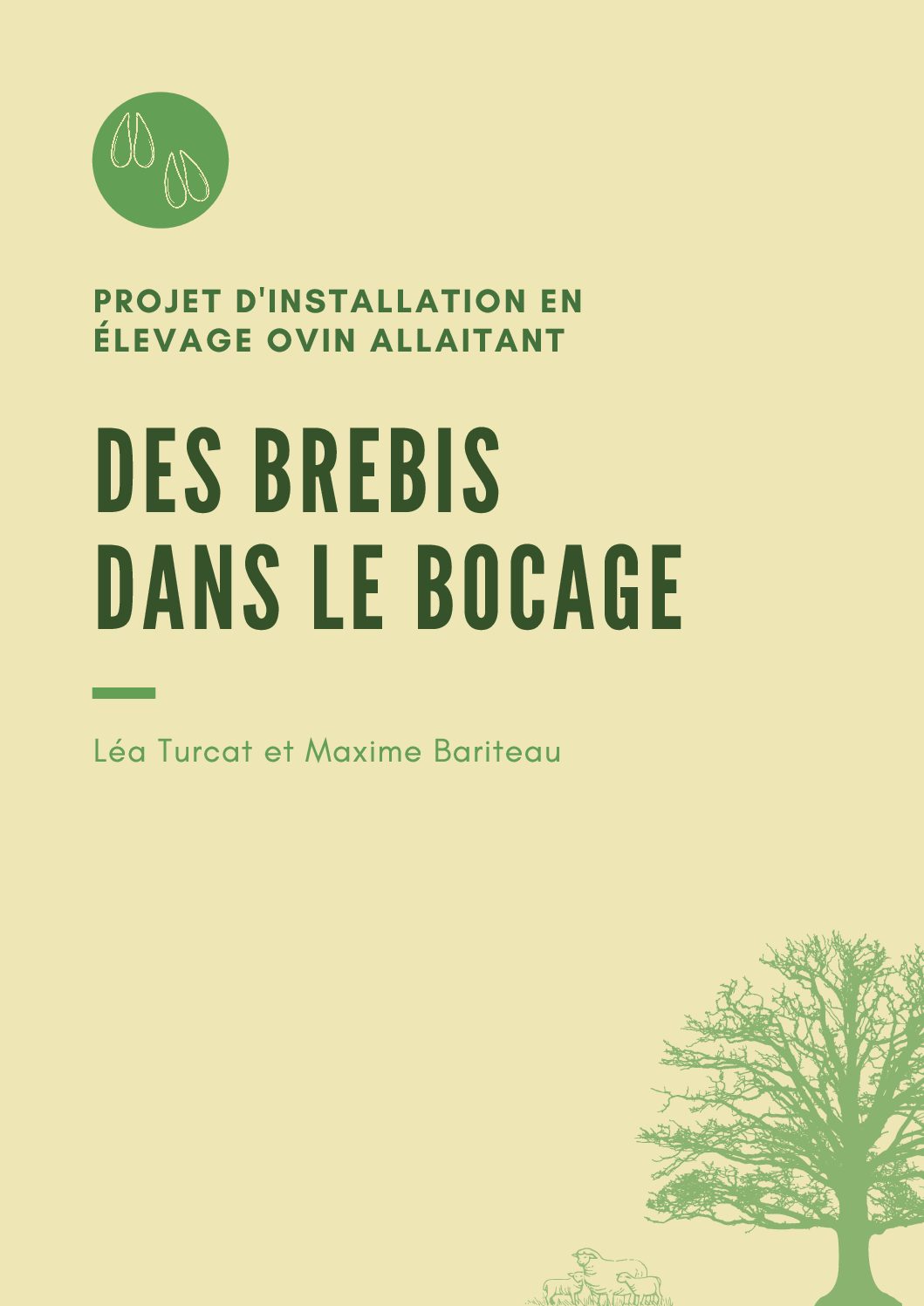 PROJET D'INSTALLATION EN ÉLEVAGE OVIN ALLAITANT

DES BREBIS
DANS LE BOCAGE

Léa Turcat et Maxime Bariteau